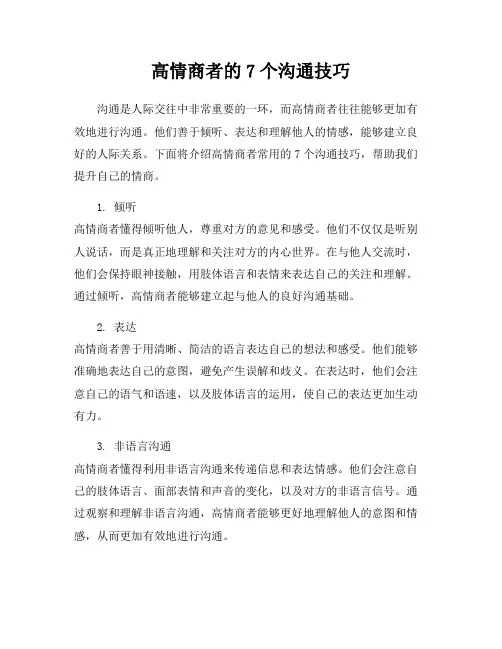 高情商者的 7 个沟通技巧

沟通是人际交往中非常重要的一环，而高情商者往往能够更加有效地进行沟通。他们善于倾听、表达和理解他人的情感，能够建立良好的人际关系。下面将介绍高情商者常用的 7 个沟通技巧，帮助我们提升自己的情商。

1. 倾听

高情商者懂得倾听他人，尊重对方的意见和感受。他们不仅仅是听别人说话，而是真正地理解和关注对方的内心世界。在与他人交流时，他们会保持眼神接触，用肢体语言和表情来表达自己的关注和理解。通过倾听，高情商者能够建立起与他人的良好沟通基础。

2. 表达

高情商者善于用清晰、简洁的语言表达自己的想法和感受。他们能够准确地表达自己的意图，避免产生误解和歧义。在表达时，他们会注意自己的语气和语速，以及肢体语言的运用，使自己的表达更加生动有力。

3. 非语言沟通

高情商者懂得利用非语言沟通来传递信息和表达情感。他们会注意自己的肢体语言、面部表情和声音的变化，以及对方的非语言信号。通过观察和理解非语言沟通，高情商者能够更好地理解他人的意图和情感，从而更加有效地进行沟通。